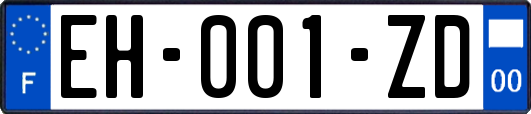 F

EH-001-ZD

00